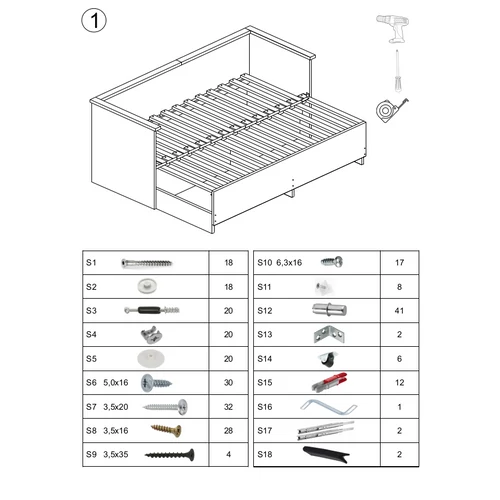 1

| S1 | 18 |
|---|---|
| S2 | 18 |
| S3 | 20 |
| S4 | 20 |
| S5 | 20 |
| S6 5,0x16 | 30 |
| S7 3,5x20 | 32 |
| S8 3,5x16 | 28 |
| S9 3,5x35 | 4 |

| S10 6,3x16 | 17 |
|---|---|
| S11 | 8 |
| S12 | 41 |
| S13 | 2 |
| S14 | 6 |
| S15 | 12 |
| S16 | 1 |
| S17 | 2 |
| S18 | 2 |